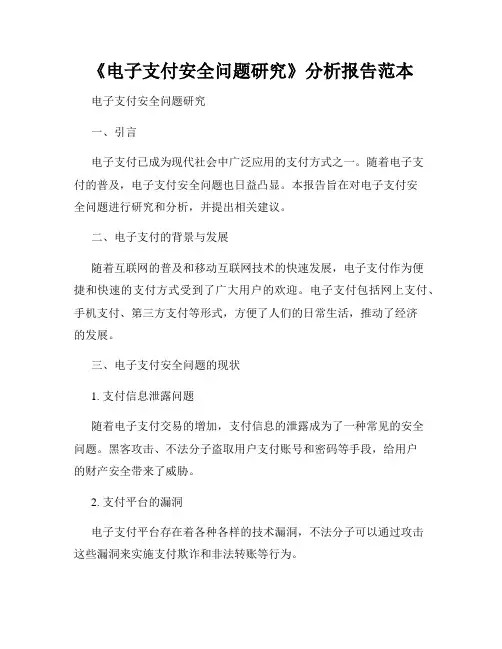 《电子支付安全问题研究》分析报告范本

电子支付安全问题研究

一、引言

电子支付已成为现代社会中广泛应用的支付方式之一。随着电子支付的普及，电子支付安全问题也日益凸显。本报告旨在对电子支付安全问题进行研究和分析，并提出相关建议。

二、电子支付的背景与发展

随着互联网的普及和移动互联网技术的快速发展，电子支付作为便捷和快速的支付方式受到了广大用户的欢迎。电子支付包括网上支付、手机支付、第三方支付等形式，方便了人们的日常生活，推动了经济的发展。

三、电子支付安全问题的现状

1. 支付信息泄露问题

随着电子支付交易的增加，支付信息的泄露成为了一种常见的安全问题。黑客攻击、不法分子盗取用户支付账号和密码等手段，给用户的财产安全带来了威胁。

2. 支付平台的漏洞

电子支付平台存在着各种各样的技术漏洞，不法分子可以通过攻击这些漏洞来实施支付欺诈和非法转账等行为。